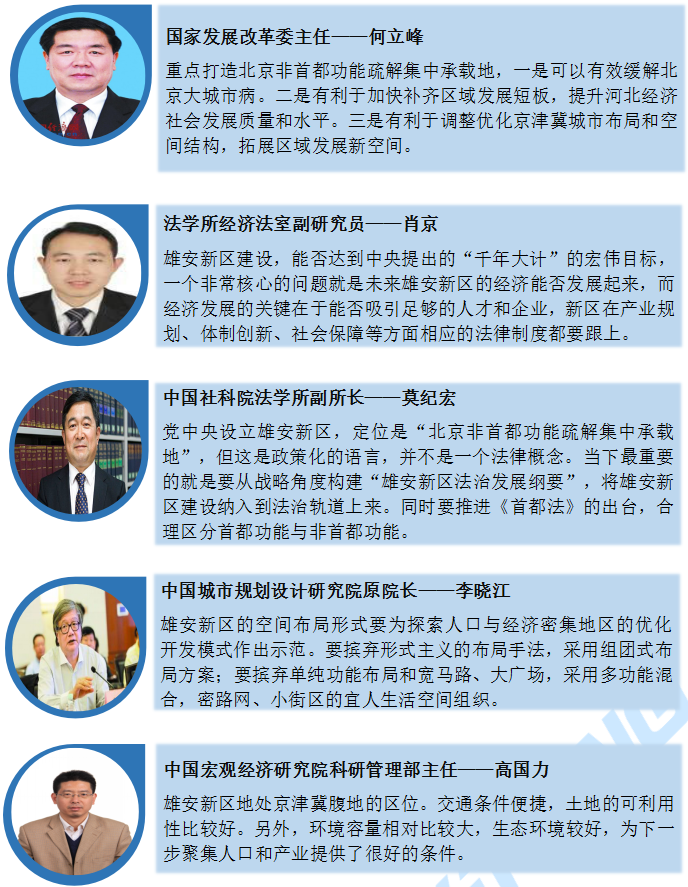 国家发展改革委主任——何立峰

重点打造北京非首都功能疏解集中承载地，一是可以有效缓解北京大城市病。二是有利于加快补齐区域发展短板，提升河北经济社会发展质量和水平。三是有利于调整优化京津冀城市布局和空间结构，拓展区域发展新空间。

法学所经济法室副研究员——肖京

雄安新区建设，能否达到中央提出的“千年大计”的宏伟目标，一个非常核心的问题就是未来雄安新区的经济能否发展起来，而经济发展的关键在于能否吸引足够的人才和企业，新区在产业规划、体制创新、社会保障等方面相应的法律制度都要跟上。

中国社科院法学所副所长——莫纪宏

党中央设立雄安新区，定位是“北京非首都功能疏解集中承载地”，但这是政策化的语言，并不是一个法律概念。当下最重要的就是要从战略角度构建“雄安新区法治发展纲要”，将雄安新区建设纳入到法治轨道上来。同时要推进《首都法》的出台，合理区分首都功能与非首都功能。

中国城市规划设计研究院原院长——李晓江

雄安新区的空间布局形式要为探索人口与经济密集地区的优化开发模式作出示范。要摈弃形式主义的布局手法，采用组团式布局方案；要摈弃单纯功能布局和宽马路、大广场，采用多功能混合，密路网、小街区的宜人生活空间组织。

中国宏观经济研究院科研管理部主任——高国力

雄安新区地处京津冀腹地的区位。交通条件便捷，土地的可利用性比较好。另外，环境容量相对比较大，生态环境较好，为下一步聚集人口和产业提供了很好的条件。